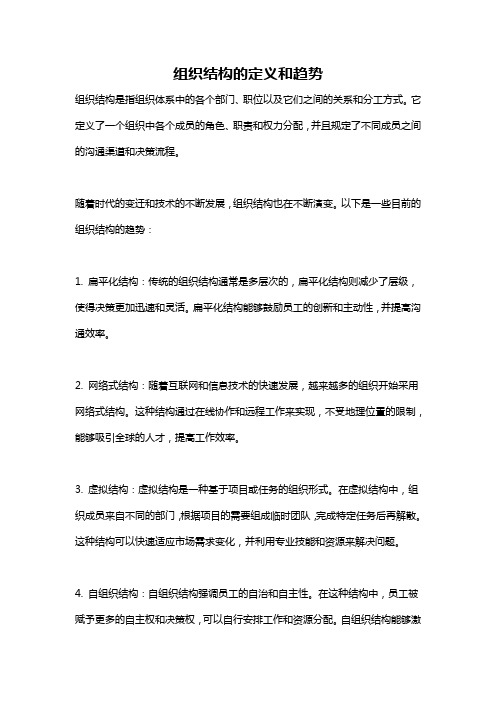 组织结构的定义和趋势

组织结构是指组织体系中的各个部门、职位以及它们之间的关系和分工方式。它定义了一个组织中各个成员的角色、职责和权力分配，并且规定了不同成员之间的沟通渠道和决策流程。

随着时代的变迁和技术的不断发展，组织结构也在不断演变。以下是一些目前的组织结构的趋势：

1. 扁平化结构：传统的组织结构通常是多层次的，扁平化结构则减少了层级，使得决策更加迅速和灵活。扁平化结构能够鼓励员工的创新和主动性，并提高沟通效率。

2. 网络式结构：随着互联网和信息技术的快速发展，越来越多的组织开始采用网络式结构。这种结构通过在线协作和远程工作来实现，不受地理位置的限制，能够吸引全球的人才，提高工作效率。

3. 虚拟结构：虚拟结构是一种基于项目或任务的组织形式。在虚拟结构中，组织成员来自不同的部门，根据项目的需要组成临时团队，完成特定任务后再解散。这种结构可以快速适应市场需求变化，并利用专业技能和资源来解决问题。

4. 自组织结构：自组织结构强调员工的自治和自主性。在这种结构中，员工被赋予更多的自主权和决策权，可以自行安排工作和资源分配。自组织结构能够激